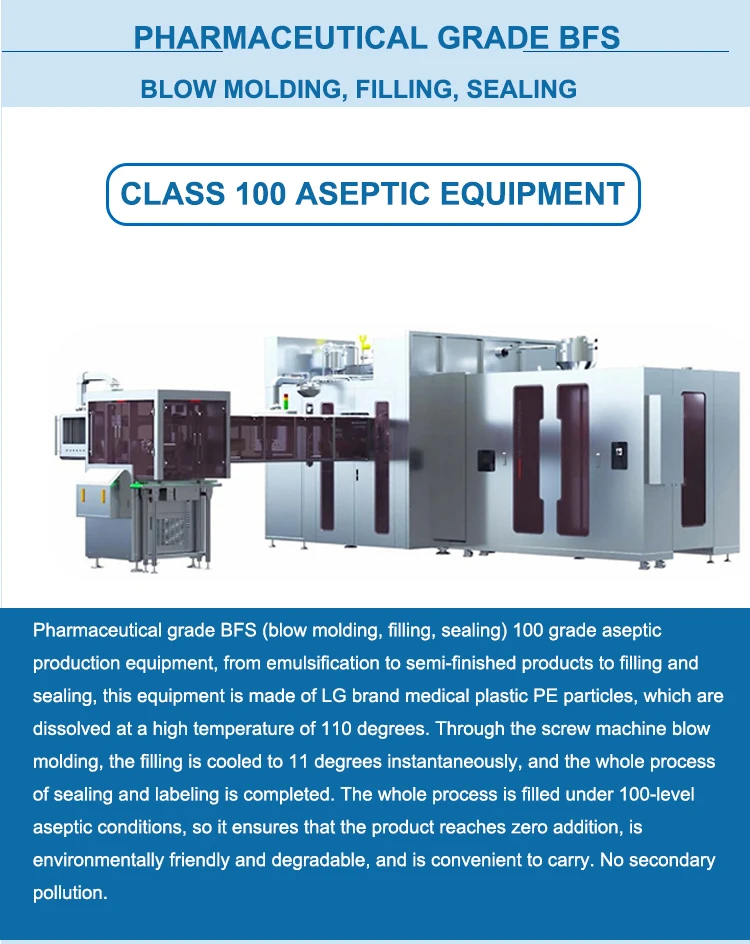 PHARMACEUTICAL GRADE BFS

BLOW MOLDING, FILLING, SEALING

CLASS 100 ASEPTIC EQUIPMENT

Pharmaceutical grade BFS (blow molding, filling, sealing) 100 grade aseptic production equipment, from emulsification to semi-finished products to filling and sealing, this equipment is made of LG brand medical plastic PE particles, which are dissolved at a high temperature of 110 degrees. Through the screw machine blow molding, the filling is cooled to 11 degrees instantaneously, and the whole process of sealing and labeling is completed. The whole process is filled under 100-level aseptic conditions, so it ensures that the product reaches zero addition, is environmentally friendly and degradable, and is convenient to carry. No secondary pollution.